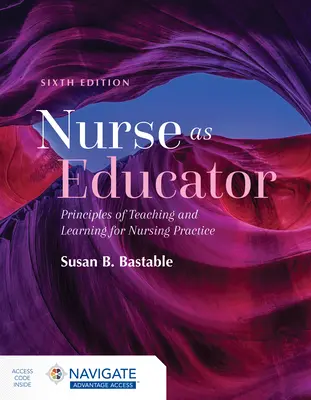 SIXTH EDITION

Nurse as Educator

Principles of Teaching and Learning for Nursing Practice

Susan B. Bastable

ACCESS CODE INSIDE

NAVIGATE
ADVANTAGE ACCESS